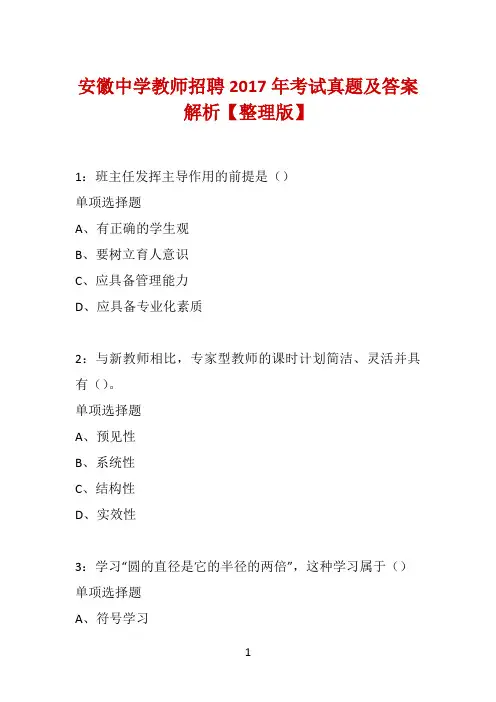 安徽中学教师招聘 2017 年考试真题及答案解析【整理版】

1：班主任发挥主导作用的前提是（）

单项选择题

A、有正确的学生观

B、要树立育人意识

C、应具备管理能力

D、应具备专业化素质

2：与新教师相比，专家型教师的课时计划简洁、灵活并具有（）。

单项选择题

A、预见性

B、系统性

C、结构性

D、实效性

3：学习“圆的直径是它的半径的两倍”，这种学习属于（）

单项选择题

A、符号学习

1